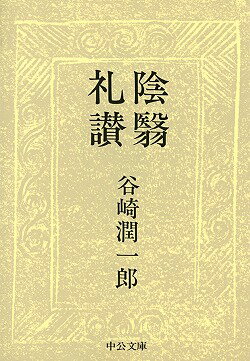 陰翳礼讃

谷崎潤一郎

中公文庫